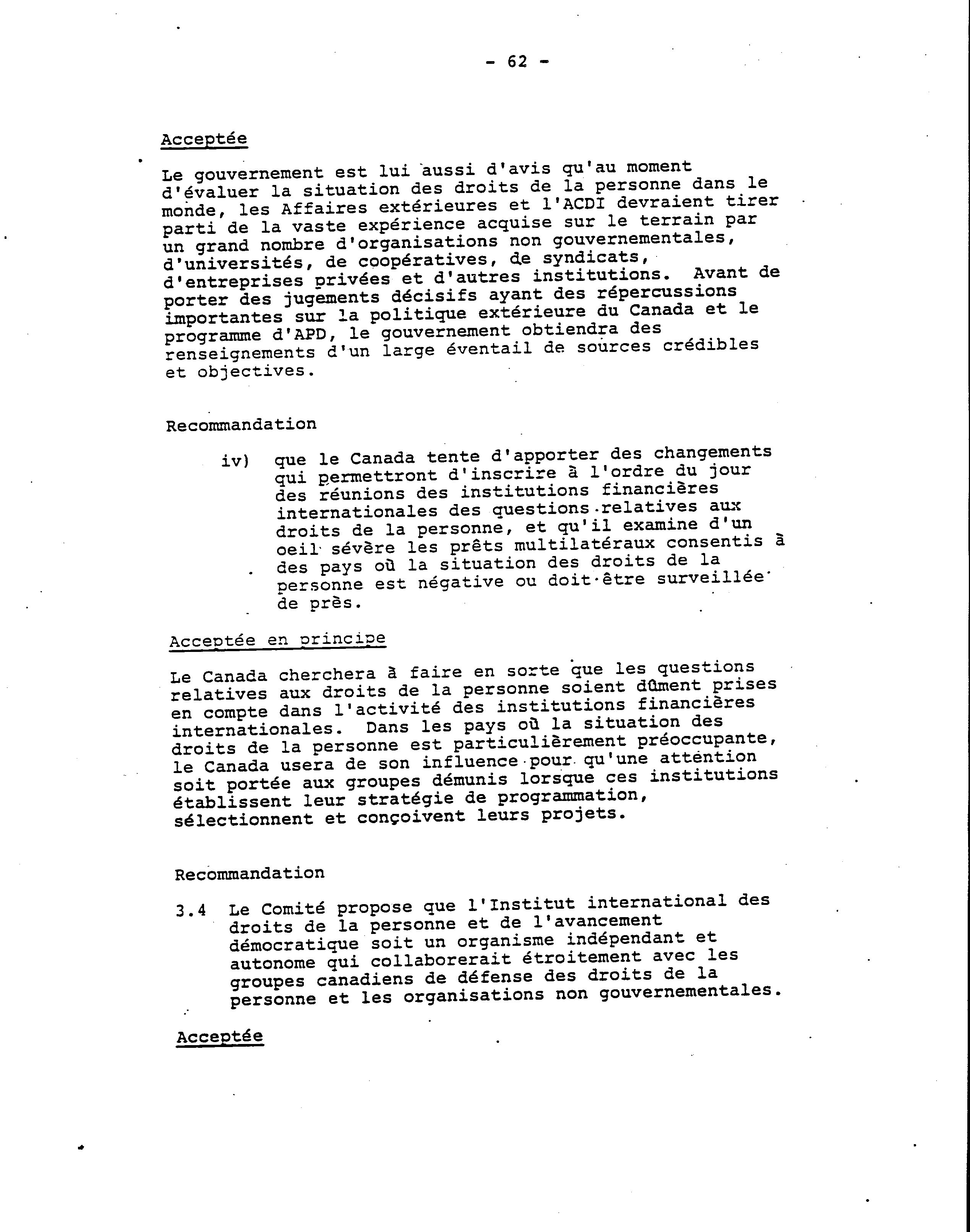 - 62 -

Acceptée

Le gouvernement est lui aussi d'avis qu'au moment d'évaluer la situation des droits de la personne dans le monde, les Affaires extérieures et l'ACDI devraient tirer parti de la vaste expérience acquise sur le terrain par un grand nombre d'organisations non gouvernementales, d'universités, de coopératives, de syndicats, d'entreprises privées et d'autres institutions. Avant de porter des jugements décisifs ayant des répercussions importantes sur la politique extérieure du Canada et le programme d'APD, le gouvernement obtiendra des renseignements d'un large éventail de sources crédibles et objectives.

Recommandation

iv) que le Canada tente d'apporter des changements qui permettront d'inscrire à l'ordre du jour des réunions des institutions financières internationales des questions relatives aux droits de la personne, et qu'il examine d'un oeil sévère les prêts multilatéraux consentis à des pays où la situation des droits de la personne est négative ou doit être surveillée de près.

Acceptée en principe

Le Canada cherchera à faire en sorte que les questions relatives aux droits de la personne soient dûment prises en compte dans l'activité des institutions financières internationales. Dans les pays où la situation des droits de la personne est particulièrement préoccupante, le Canada usera de son influence pour qu'une attention soit portée aux groupes démunis lorsque ces institutions établissent leur stratégie de programmation, sélectionnent et conçoivent leurs projets.

Recommandation

3.4 Le Comité propose que l'Institut international des droits de la personne et de l'avancement démocratique soit un organisme indépendant et autonome qui collaborerait étroitement avec les groupes canadiens de défense des droits de la personne et les organisations non gouvernementales.

Acceptée